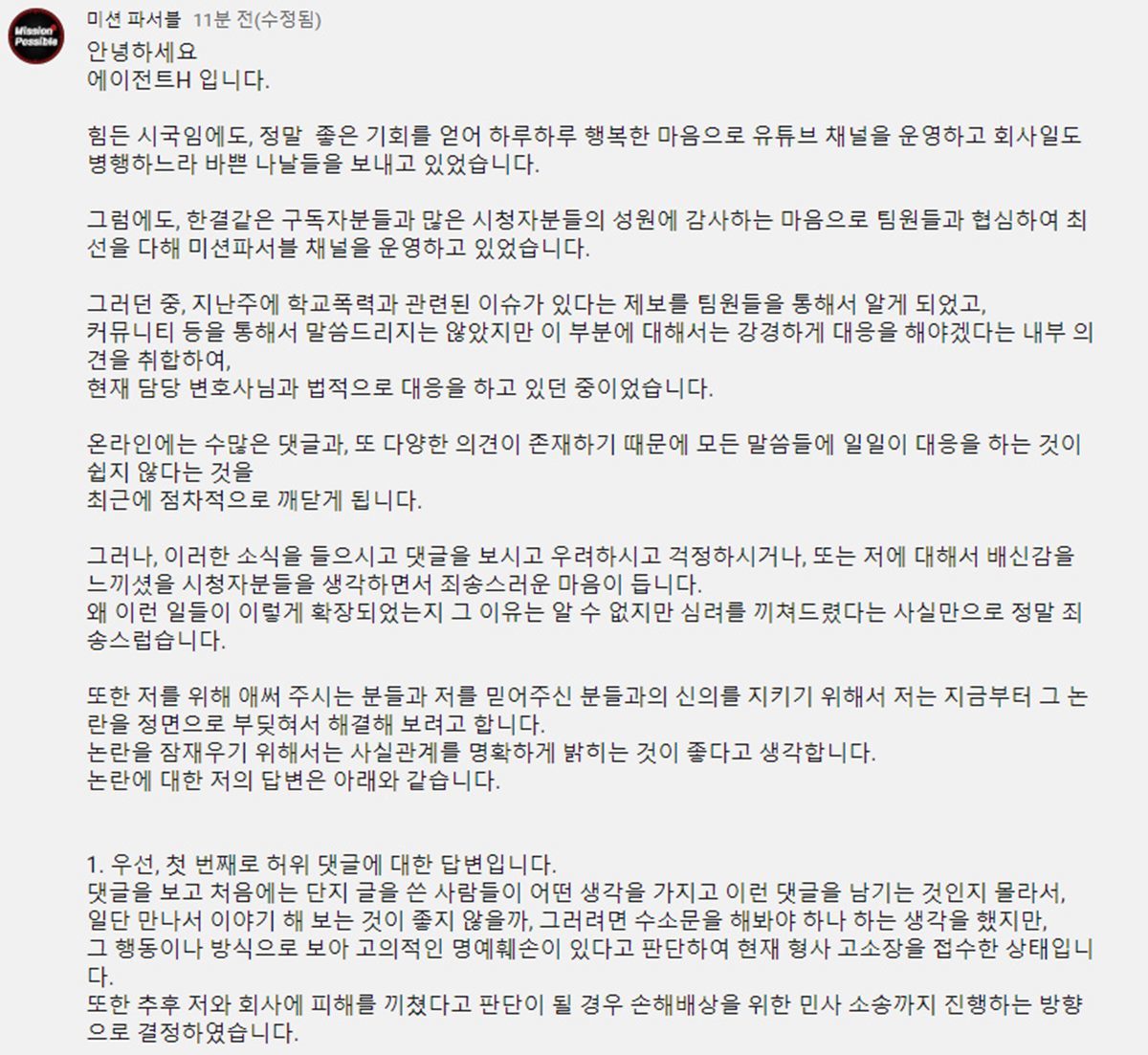 Mission Possible

미션 파서블 11분 전(수정됨)

안녕하세요
에이전트H 입니다.

힘든 시국임에도, 정말 좋은 기회를 얻어 하루하루 행복한 마음으로 유튜브 채널을 운영하고 회사일도 병행하느라 바쁜 나날들을 보내고 있었습니다.

그럼에도, 한결같은 구독자분들과 많은 시청자분들의 성원에 감사하는 마음으로 팀원들과 협심하여 최선을 다해 미션파서블 채널을 운영하고 있었습니다.

그러던 중, 지난주에 학교폭력과 관련된 이슈가 있다는 제보를 팀원들을 통해서 알게 되었고,
커뮤니티 등을 통해서 말씀드리지는 않았지만 이 부분에 대해서는 강경하게 대응을 해야겠다는 내부 의견을 취합하여,
현재 담당 변호사님과 법적으로 대응을 하고 있던 중이었습니다.

온라인에는 수많은 댓글과, 또 다양한 의견이 존재하기 때문에 모든 말씀들에 일일이 대응을 하는 것이 쉽지 않다는 것을
최근에 점차적으로 깨닫게 됩니다.

그러나, 이러한 소식을 들으시고 댓글을 보시고 우려하시고 걱정하시거나, 또는 저에 대해서 배신감을 느끼셨을 시청자분들을 생각하면서 죄송스러운 마음이 듭니다.
왜 이런 일들이 이렇게 확장되었는지 그 이유는 알 수 없지만 심려를 끼쳐드렸다는 사실만으로 정말 죄송스럽습니다.

또한 저를 위해 애써 주시는 분들과 저를 믿어주신 분들과의 신의를 지키기 위해서 저는 지금부터 그 논란을 정면으로 부딪혀서 해결해 보려고 합니다.
논란을 잠재우기 위해서는 사실관계를 명확하게 밝히는 것이 좋다고 생각합니다.
논란에 대한 저의 답변은 아래와 같습니다.

1. 우선, 첫 번째로 허위 댓글에 대한 답변입니다.
댓글을 보고 처음에는 단지 글을 쓴 사람들이 어떤 생각을 가지고 이런 댓글을 남기는 것인지 몰라서,
일단 만나서 이야기 해 보는 것이 좋지 않을까, 그러려면 수소문을 해봐야 하나 하는 생각을 했지만,
그 행동이나 방식으로 보아 고의적인 명예훼손이 있다고 판단하여 현재 형사 고소장을 접수한 상태입니다.
또한 추후 저와 회사에 피해를 끼쳤다고 판단이 될 경우 손해배상을 위한 민사 소송까지 진행하는 방향으로 결정하였습니다.